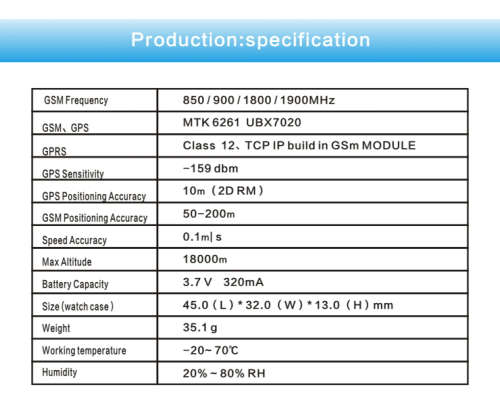 Production:specification

| GSM Frequency | 850 / 900 / 1800 / 1900MHz |
|---|---|
| GSM、GPS | MTK 6261 UBX7020 |
| GPRS | Class 12、TCP IP build in GSm MODULE |
| GPS Sensitivity | -159 dbm |
| GPS Positioning Accuracy | 10m（2D RM） |
| GSM Positioning Accuracy | 50-200m |
| Speed Accuracy | 0.1m\| s |
| Max Altitude | 18000m |
| Battery Capacity | 3.7 V 320mA |
| Size (watch case) | 45.0（L）* 32.0（W）* 13.0（H）mm |
| Weight | 35.1 g |
| Working temperature | -20~ 70℃ |
| Humidity | 20% ~ 80% RH |